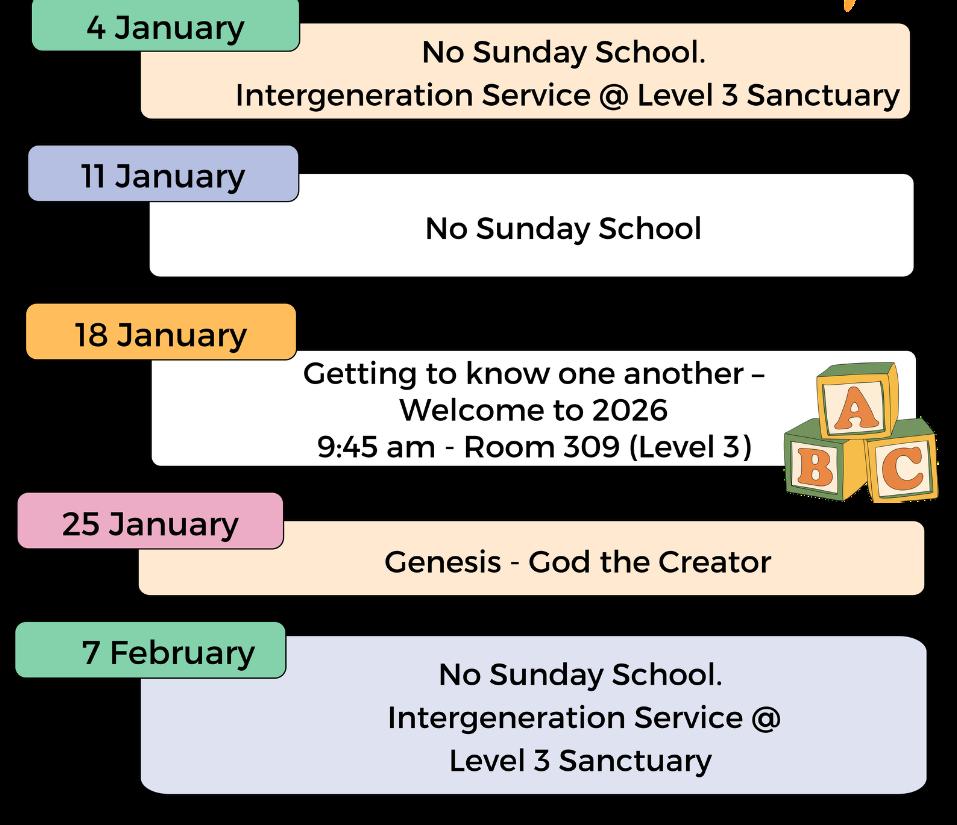 4 January

No Sunday School.
Intergeneration Service @ Level 3 Sanctuary

11 January

No Sunday School

18 January

Getting to know one another –
Welcome to 2026
9:45 am - Room 309 (Level 3)

A
B
C

25 January

Genesis - God the Creator

7 February

No Sunday School.
Intergeneration Service @
Level 3 Sanctuary